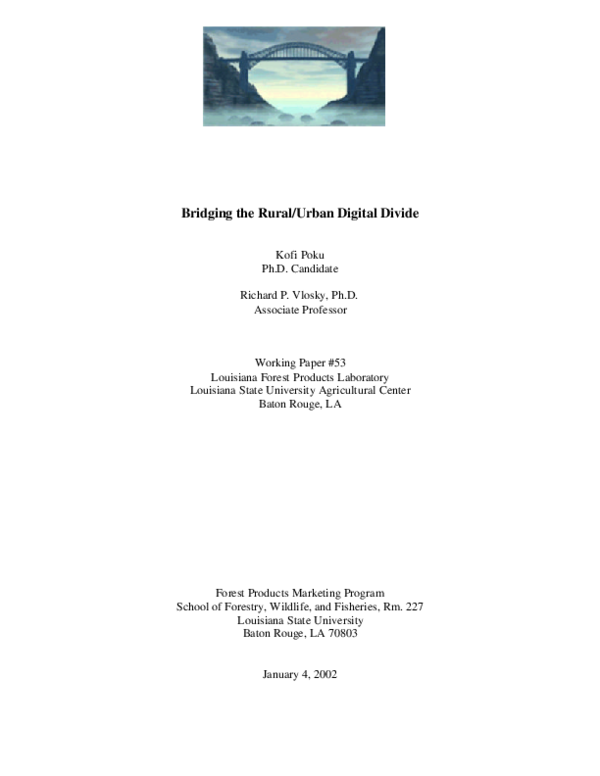 Bridging the Rural/Urban Digital Divide

Kofi Poku
Ph.D. Candidate

Richard P. Vlosky, Ph.D.
Associate Professor

Working Paper #53
Louisiana Forest Products Laboratory
Louisiana State University Agricultural Center
Baton Rouge, LA

Forest Products Marketing Program
School of Forestry, Wildlife, and Fisheries, Rm. 227
Louisiana State University
Baton Rouge, LA 70803

January 4, 2002